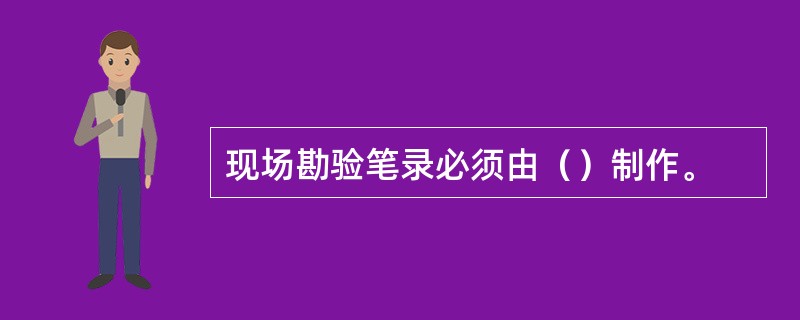 现场勘验笔录必须由（）制作。